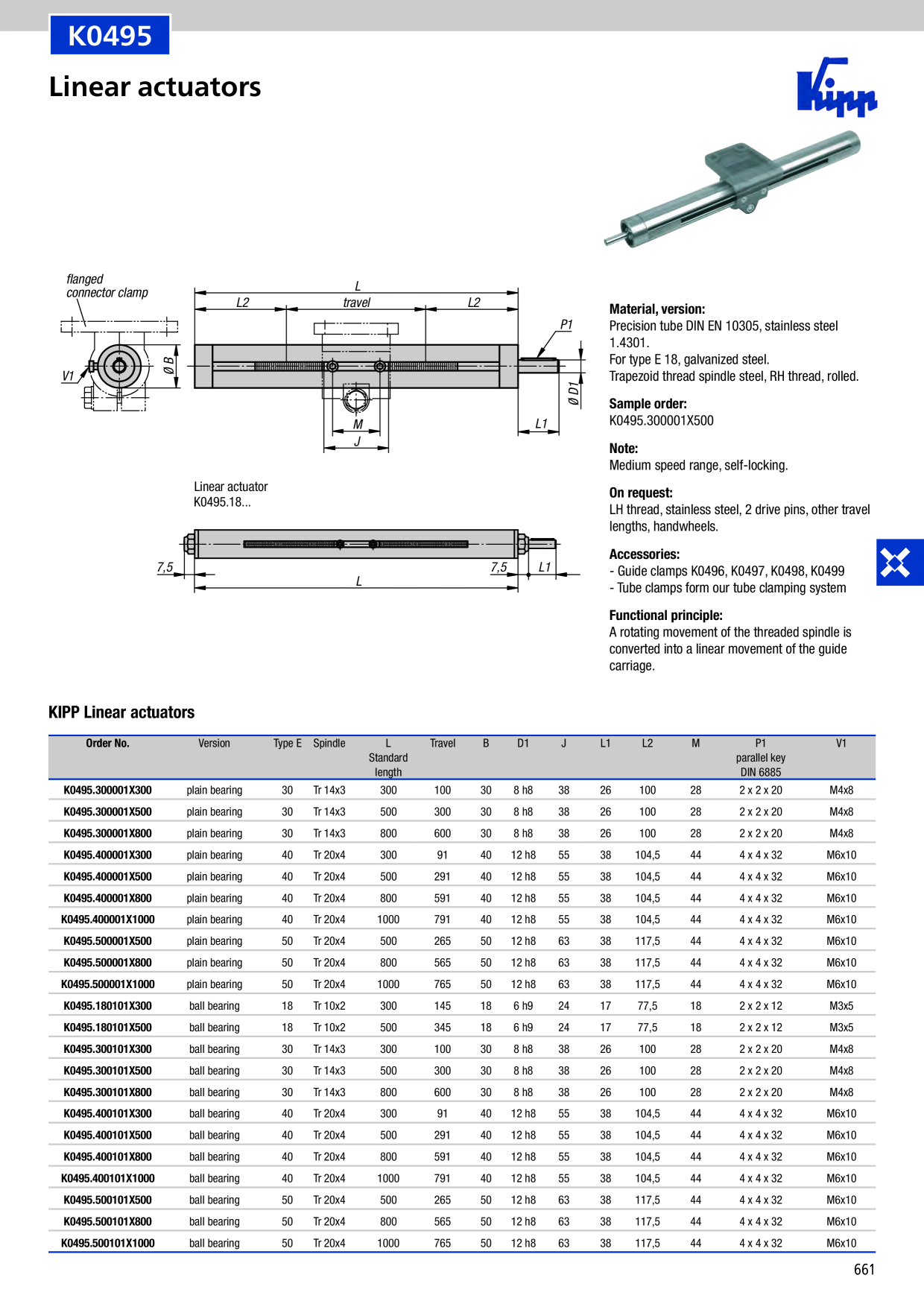 K0495

Linear actuators

Kipp

flanged connector clamp

V1

Ø B

L

L2

travel

L2

P1

Ø D1

L1

M

J

Linear actuator K0495.18...

7,5

7,5

L1

L

Material, version:
Precision tube DIN EN 10305, stainless steel 1.4301.
For type E 18, galvanized steel.
Trapezoid thread spindle steel, RH thread, rolled.

Sample order:
K0495.300001X500

Note:
Medium speed range, self-locking.

On request:
LH thread, stainless steel, 2 drive pins, other travel lengths, handwheels.

Accessories:
- Guide clamps K0496, K0497, K0498, K0499
- Tube clamps form our tube clamping system

Functional principle:
A rotating movement of the threaded spindle is converted into a linear movement of the guide carriage.

KIPP Linear actuators

| Order No. | Version | Type E | Spindle | L Standard length | Travel | B | D1 | J | L1 | L2 | M | P1 parallel key DIN 6885 | V1 |
|---|---|---|---|---|---|---|---|---|---|---|---|---|---|
| K0495.300001X300 | plain bearing | 30 | Tr 14x3 | 300 | 100 | 30 | 8 h8 | 38 | 26 | 100 | 28 | 2 x 2 x 20 | M4x8 |
| K0495.300001X500 | plain bearing | 30 | Tr 14x3 | 500 | 300 | 30 | 8 h8 | 38 | 26 | 100 | 28 | 2 x 2 x 20 | M4x8 |
| K0495.300001X800 | plain bearing | 30 | Tr 14x3 | 800 | 600 | 30 | 8 h8 | 38 | 26 | 100 | 28 | 2 x 2 x 20 | M4x8 |
| K0495.400001X300 | plain bearing | 40 | Tr 20x4 | 300 | 91 | 40 | 12 h8 | 55 | 38 | 104,5 | 44 | 4 x 4 x 32 | M6x10 |
| K0495.400001X500 | plain bearing | 40 | Tr 20x4 | 500 | 291 | 40 | 12 h8 | 55 | 38 | 104,5 | 44 | 4 x 4 x 32 | M6x10 |
| K0495.400001X800 | plain bearing | 40 | Tr 20x4 | 800 | 591 | 40 | 12 h8 | 55 | 38 | 104,5 | 44 | 4 x 4 x 32 | M6x10 |
| K0495.400001X1000 | plain bearing | 40 | Tr 20x4 | 1000 | 791 | 40 | 12 h8 | 55 | 38 | 104,5 | 44 | 4 x 4 x 32 | M6x10 |
| K0495.500001X500 | plain bearing | 50 | Tr 20x4 | 500 | 265 | 50 | 12 h8 | 63 | 38 | 117,5 | 44 | 4 x 4 x 32 | M6x10 |
| K0495.500001X800 | plain bearing | 50 | Tr 20x4 | 800 | 565 | 50 | 12 h8 | 63 | 38 | 117,5 | 44 | 4 x 4 x 32 | M6x10 |
| K0495.500001X1000 | plain bearing | 50 | Tr 20x4 | 1000 | 765 | 50 | 12 h8 | 63 | 38 | 117,5 | 44 | 4 x 4 x 32 | M6x10 |
| K0495.180101X300 | ball bearing | 18 | Tr 10x2 | 300 | 145 | 18 | 6 h9 | 24 | 17 | 77,5 | 18 | 2 x 2 x 12 | M3x5 |
| K0495.180101X500 | ball bearing | 18 | Tr 10x2 | 500 | 345 | 18 | 6 h9 | 24 | 17 | 77,5 | 18 | 2 x 2 x 12 | M3x5 |
| K0495.300101X300 | ball bearing | 30 | Tr 14x3 | 300 | 100 | 30 | 8 h8 | 38 | 26 | 100 | 28 | 2 x 2 x 20 | M4x8 |
| K0495.300101X500 | ball bearing | 30 | Tr 14x3 | 500 | 300 | 30 | 8 h8 | 38 | 26 | 100 | 28 | 2 x 2 x 20 | M4x8 |
| K0495.300101X800 | ball bearing | 30 | Tr 14x3 | 800 | 600 | 30 | 8 h8 | 38 | 26 | 100 | 28 | 2 x 2 x 20 | M4x8 |
| K0495.400101X300 | ball bearing | 40 | Tr 20x4 | 300 | 91 | 40 | 12 h8 | 55 | 38 | 104,5 | 44 | 4 x 4 x 32 | M6x10 |
| K0495.400101X500 | ball bearing | 40 | Tr 20x4 | 500 | 291 | 40 | 12 h8 | 55 | 38 | 104,5 | 44 | 4 x 4 x 32 | M6x10 |
| K0495.400101X800 | ball bearing | 40 | Tr 20x4 | 800 | 591 | 40 | 12 h8 | 55 | 38 | 104,5 | 44 | 4 x 4 x 32 | M6x10 |
| K0495.400101X1000 | ball bearing | 40 | Tr 20x4 | 1000 | 791 | 40 | 12 h8 | 55 | 38 | 104,5 | 44 | 4 x 4 x 32 | M6x10 |
| K0495.500101X500 | ball bearing | 50 | Tr 20x4 | 500 | 265 | 50 | 12 h8 | 63 | 38 | 117,5 | 44 | 4 x 4 x 32 | M6x10 |
| K0495.500101X800 | ball bearing | 50 | Tr 20x4 | 800 | 565 | 50 | 12 h8 | 63 | 38 | 117,5 | 44 | 4 x 4 x 32 | M6x10 |
| K0495.500101X1000 | ball bearing | 50 | Tr 20x4 | 1000 | 765 | 50 | 12 h8 | 63 | 38 | 117,5 | 44 | 4 x 4 x 32 | M6x10 |

661